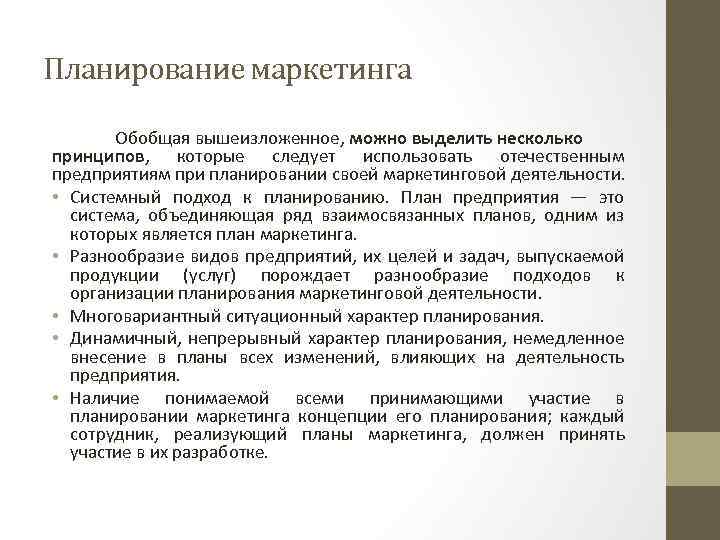 Планирование маркетинга

Обобщая вышеизложенное, можно выделить несколько принципов, которые следует использовать отечественным предприятиям при планировании своей маркетинговой деятельности.

• Системный подход к планированию. План предприятия — это система, объединяющая ряд взаимосвязанных планов, одним из которых является план маркетинга.
• Разнообразие видов предприятий, их целей и задач, выпускаемой продукции (услуг) порождает разнообразие подходов к организации планирования маркетинговой деятельности.
• Многовариантный ситуационный характер планирования.
• Динамичный, непрерывный характер планирования, немедленное внесение в планы всех изменений, влияющих на деятельность предприятия.
• Наличие понимаемой всеми принимающими участие в планировании маркетинга концепции его планирования; каждый сотрудник, реализующий планы маркетинга, должен принять участие в их разработке.